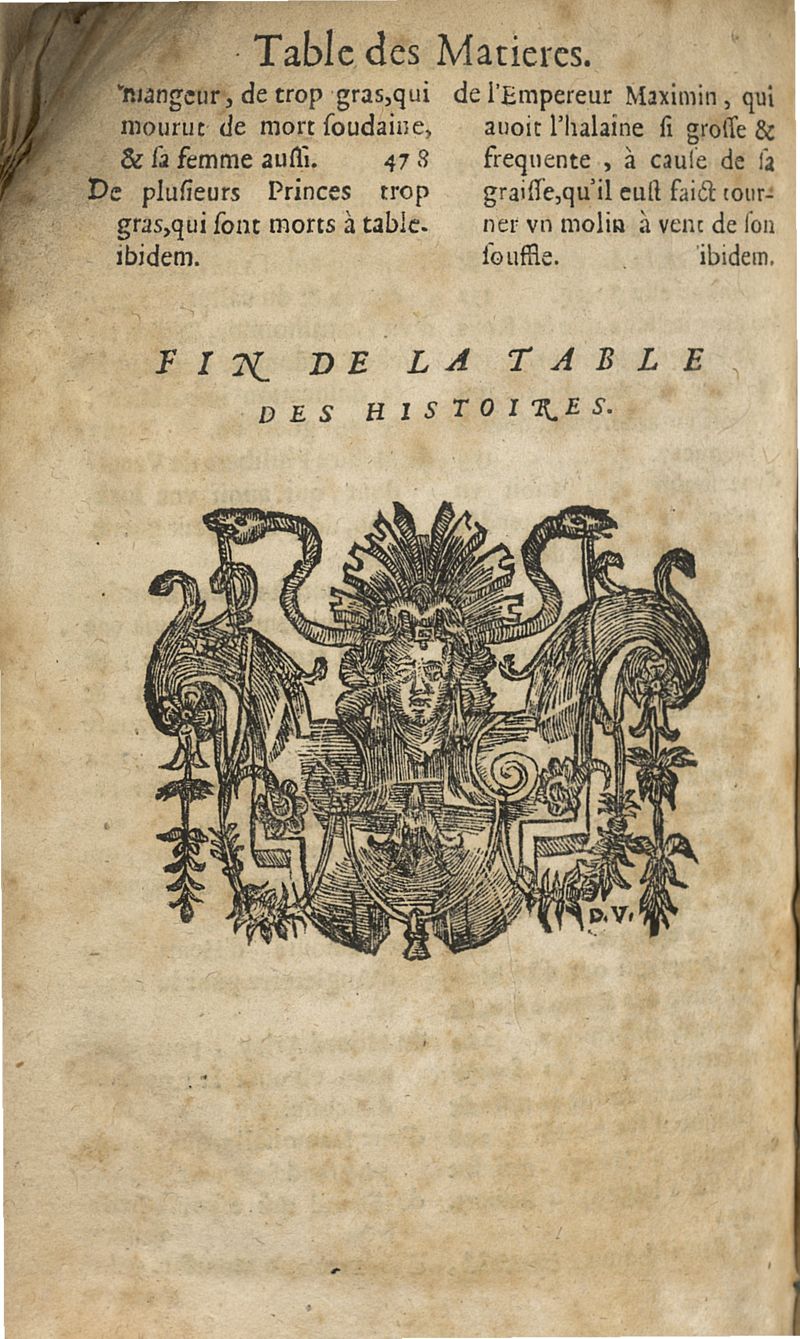 Table des Matieres.

mangeur, de trop gras,qui mourut de mort soudaine, & sa femme aussi. 478

De plusieurs Princes trop gras,qui sont morts à table. ibidem.

de l'Empereur Maximin, qui auoit l'halaine si grosse & frequente, à cause de sa graisse,qu'il eust faict tourner vn molin à vent de son souffle. ibidem.

FIN DE LA TABLE DES HISTOIRES.

D.V.